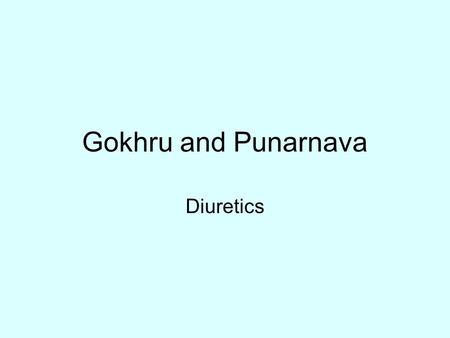 Gokhru and Punarnava

Diuretics